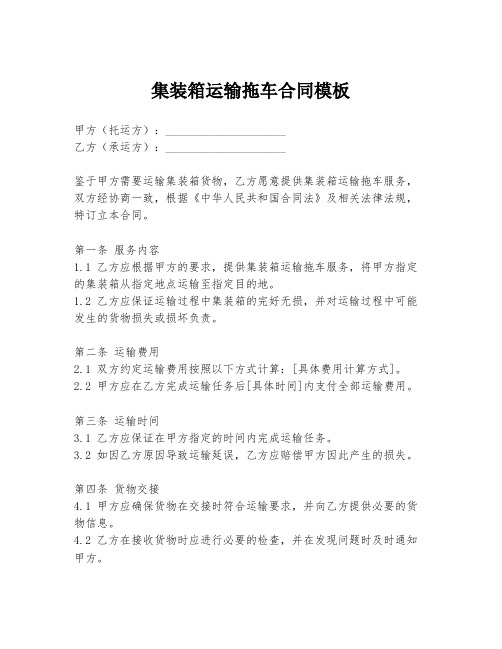 集装箱运输拖车合同模板

甲方（托运方）：____________________
乙方（承运方）：____________________

鉴于甲方需要运输集装箱货物，乙方愿意提供集装箱运输拖车服务，双方经协商一致，根据《中华人民共和国合同法》及相关法律法规，特订立本合同。

第一条 服务内容
1.1 乙方应根据甲方的要求，提供集装箱运输拖车服务，将甲方指定的集装箱从指定地点运输至指定目的地。
1.2 乙方应保证运输过程中集装箱的完好无损，并对运输过程中可能发生的货物损失或损坏负责。

第二条 运输费用
2.1 双方约定运输费用按照以下方式计算：[具体费用计算方式]。
2.2 甲方应在乙方完成运输任务后[具体时间]内支付全部运输费用。

第三条 运输时间
3.1 乙方应保证在甲方指定的时间内完成运输任务。
3.2 如因乙方原因导致运输延误，乙方应赔偿甲方因此产生的损失。

第四条 货物交接
4.1 甲方应确保货物在交接时符合运输要求，并向乙方提供必要的货物信息。
4.2 乙方在接收货物时应进行必要的检查，并在发现问题时及时通知甲方。